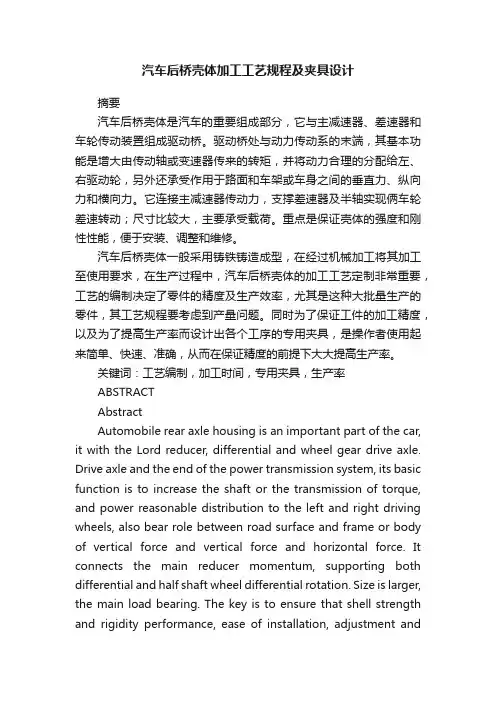 汽车后桥壳体加工工艺规程及夹具设计

摘要

汽车后桥壳体是汽车的重要组成部分，它与主减速器、差速器和车轮传动装置组成驱动桥。驱动桥处与动力传动系的末端，其基本功能是增大由传动轴或变速器传来的转矩，并将动力合理的分配给左、右驱动轮，另外还承受作用于路面和车架或车身之间的垂直力、纵向力和横向力。它连接主减速器传动力，支撑差速器及半轴实现俩车轮差速转动；尺寸比较大，主要承受载荷。重点是保证壳体的强度和刚性性能，便于安装、调整和维修。

汽车后桥壳体一般采用铸铁铸造成型，在经过机械加工将其加工至使用要求，在生产过程中，汽车后桥壳体的加工工艺定制非常重要，工艺的编制决定了零件的精度及生产效率，尤其是这种大批量生产的零件，其工艺规程要考虑到产量问题。同时为了保证工件的加工精度，以及为了提高生产率而设计出各个工序的专用夹具，是操作者使用起来简单、快速、准确，从而在保证精度的前提下大大提高生产率。

关键词：工艺编制，加工时间，专用夹具，生产率

ABSTRACT

Abstract

Automobile rear axle housing is an important part of the car, it with the Lord reducer, differential and wheel gear drive axle. Drive axle and the end of the power transmission system, its basic function is to increase the shaft or the transmission of torque, and power reasonable distribution to the left and right driving wheels, also bear role between road surface and frame or body of vertical force and vertical force and horizontal force. It connects the main reducer momentum, supporting both differential and half shaft wheel differential rotation. Size is larger, the main load bearing. The key is to ensure that shell strength and rigidity performance, ease of installation, adjustment and